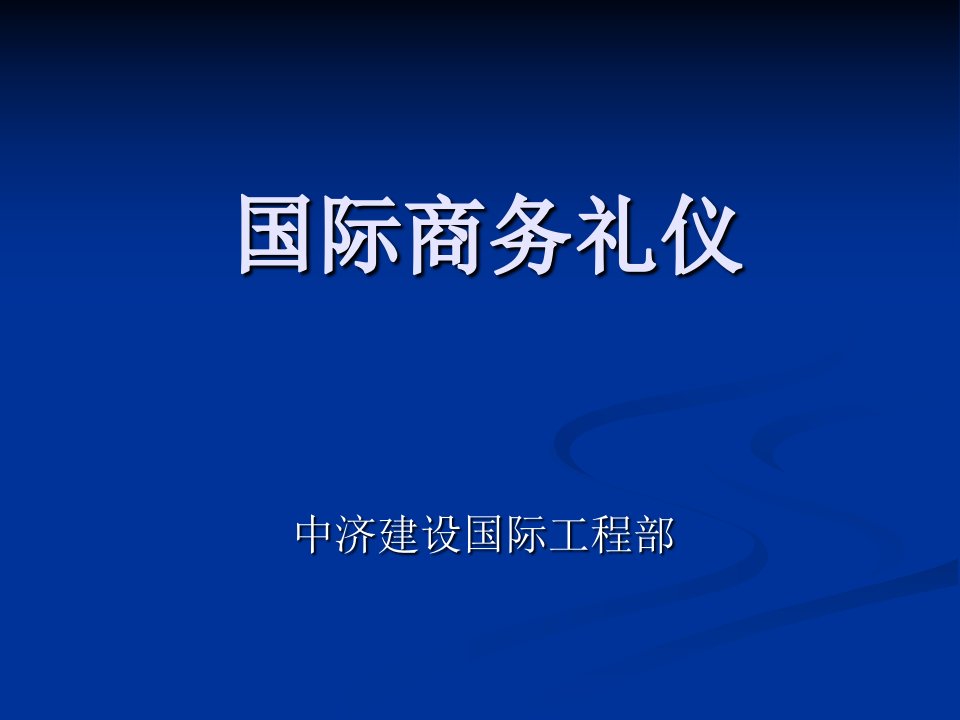 国际商务礼仪

中济建设国际工程部